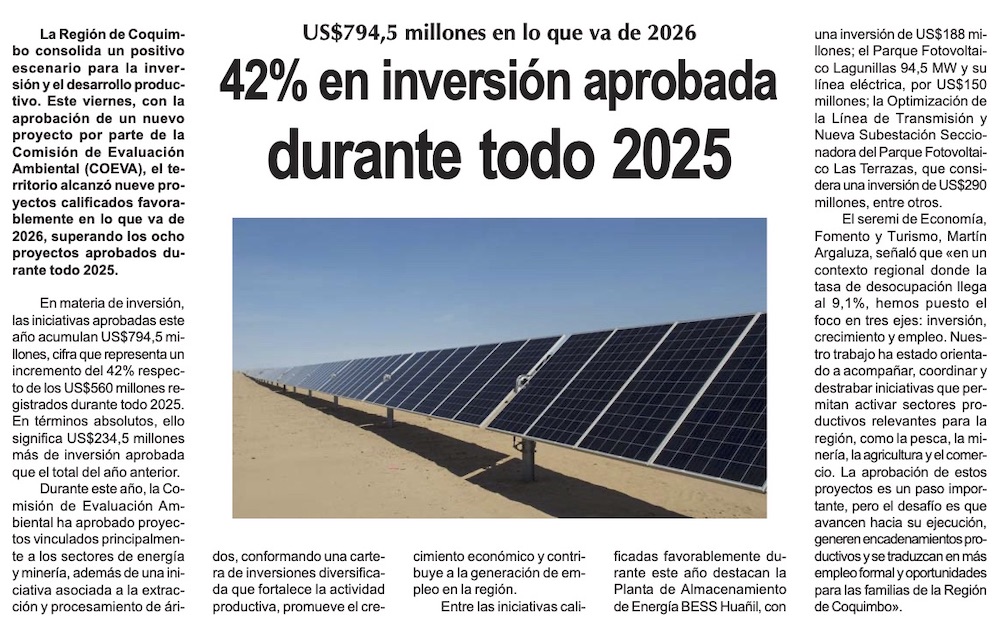 US$794,5 millones en lo que va de 2026

42% en inversión aprobada durante todo 2025

La Región de Coquimbo consolida un positivo escenario para la inversión y el desarrollo productivo. Este viernes, con la aprobación de un nuevo proyecto por parte de la Comisión de Evaluación Ambiental (COEVA), el territorio alcanzó nueve proyectos calificados favorablemente en lo que va de 2026, superando los ocho proyectos aprobados durante todo 2025.

En materia de inversión, las iniciativas aprobadas este año acumulan US$794,5 millones, cifra que representa un incremento del 42% respecto de los US$560 millones registrados durante todo 2025. En términos absolutos, ello significa US$234,5 millones más de inversión aprobada que el total del año anterior.

Durante este año, la Comisión de Evaluación Ambiental ha aprobado proyectos vinculados principalmente a los sectores de energía y minería, además de una iniciativa asociada a la extracción y procesamiento de áridos, conformando una cartera de inversiones diversificada que fortalece la actividad productiva, promueve el crecimiento económico y contribuye a la generación de empleo en la región.

Entre las iniciativas calificadas favorablemente durante este año destacan la Planta de Almacenamiento de Energía BESS Huañil, con una inversión de US$188 millones; el Parque Fotovoltaico Lagunillas 94,5 MW y su línea eléctrica, por US$150 millones; la Optimización de la Línea de Transmisión y Nueva Subestación Seccionadora del Parque Fotovoltaico Las Terrazas, que considera una inversión de US$290 millones, entre otros.

El seremi de Economía, Fomento y Turismo, Martín Argaluza, señaló que «en un contexto regional donde la tasa de desocupación llega al 9,1%, hemos puesto el foco en tres ejes: inversión, crecimiento y empleo. Nuestro trabajo ha estado orientado a acompañar, coordinar y destrabar iniciativas que permitan activar sectores productivos relevantes para la región, como la pesca, la minería, la agricultura y el comercio. La aprobación de estos proyectos es un paso importante, pero el desafío es que avancen hacia su ejecución, generen encadenamientos productivos y se traduzcan en más empleo formal y oportunidades para las familias de la Región de Coquimbo».